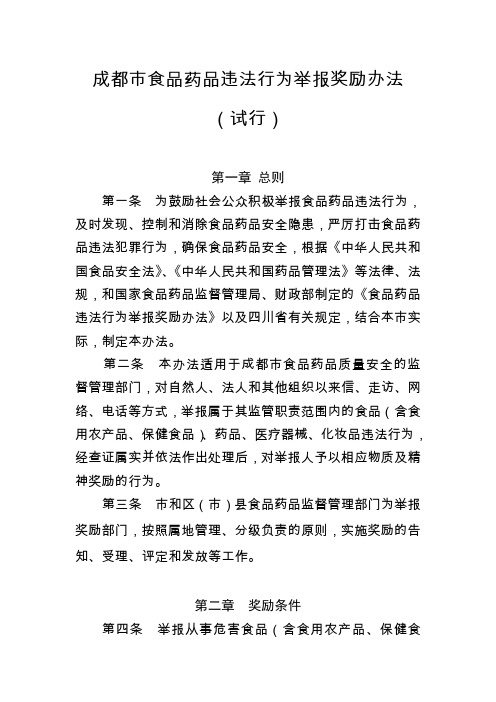 成都市食品药品违法行为举报奖励办法

（试行）

第一章 总则

第一条　为鼓励社会公众积极举报食品药品违法行为，及时发现、控制和消除食品药品安全隐患，严厉打击食品药品违法犯罪行为，确保食品药品安全，根据《中华人民共和国食品安全法》、《中华人民共和国药品管理法》等法律、法规，和国家食品药品监督管理局、财政部制定的《食品药品违法行为举报奖励办法》以及四川省有关规定，结合本市实际，制定本办法。

第二条　本办法适用于成都市食品药品质量安全的监督管理部门，对自然人、法人和其他组织以来信、走访、网络、电话等方式，举报属于其监管职责范围内的食品（含食用农产品、保健食品）、药品、医疗器械、化妆品违法行为，经查证属实并依法作出处理后，对举报人予以相应物质及精神奖励的行为。

第三条　市和区（市）县食品药品监督管理部门为举报奖励部门，按照属地管理、分级负责的原则，实施奖励的告知、受理、评定和发放等工作。

第二章　奖励条件

第四条　举报从事危害食品（含食用农产品、保健食